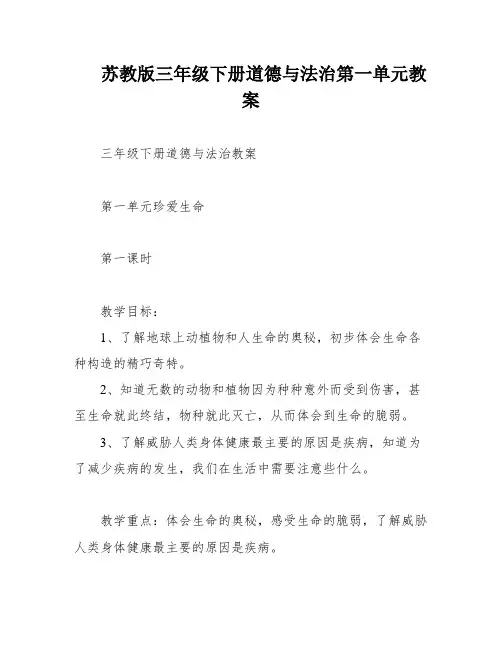 苏教版三年级下册道德与法治第一单元教案

三年级下册道德与法治教案

第一单元珍爱生命

第一课时

教学目标：

1、了解地球上动植物和人生命的奥秘，初步体会生命各种构造的精巧奇特。

2、知道无数的动物和植物因为种种意外而受到伤害，甚至生命就此终结，物种就此灭亡，从而体会到生命的脆弱。

3、了解威胁人类身体健康最主要的原因是疾病，知道为了减少疾病的发生，我们在生活中需要注意些什么。

教学重点：体会生命的奥秘，感受生命的脆弱，了解威胁人类身体健康最主要的原因是疾病。